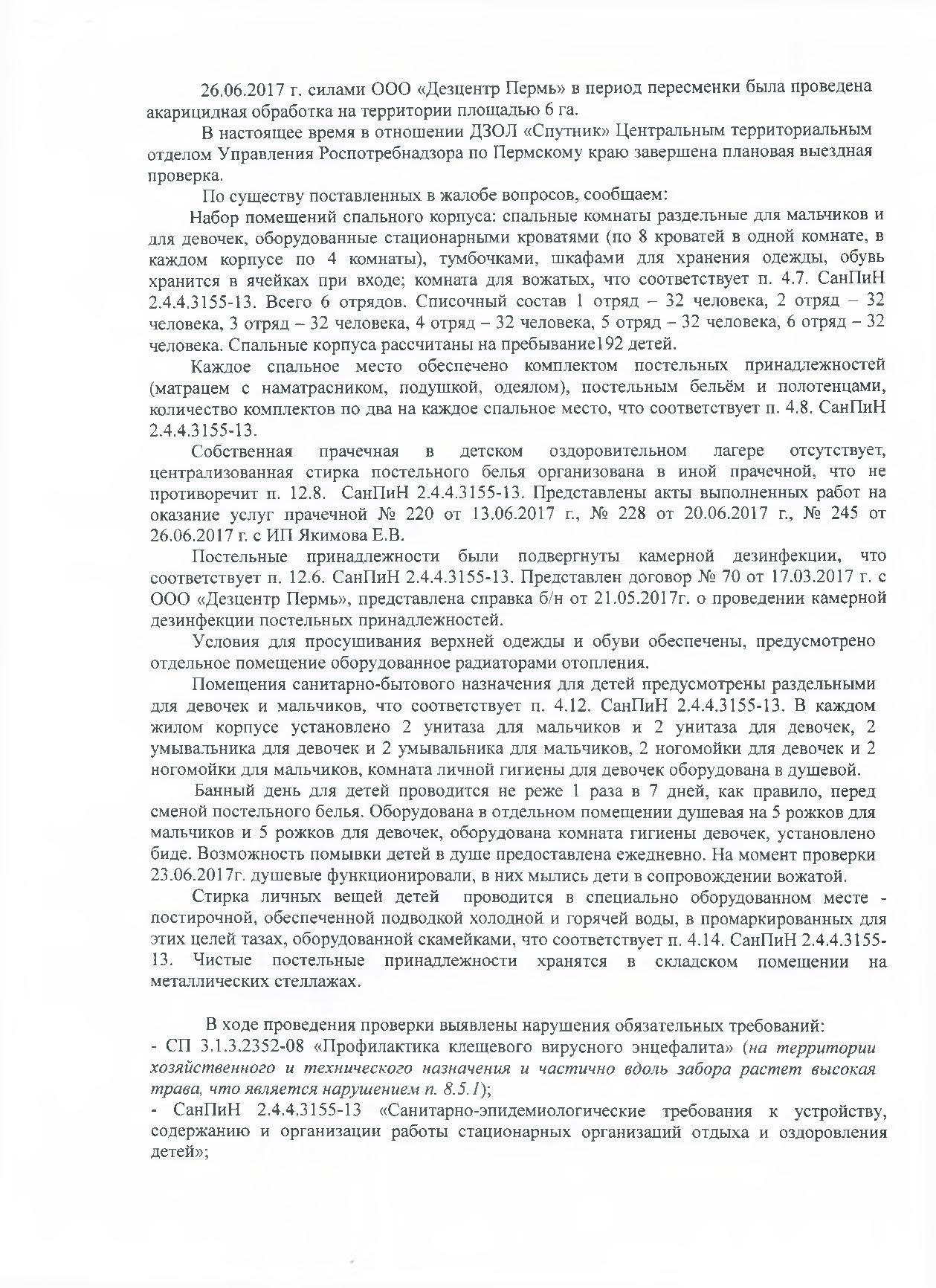 26.06.2017 г. силами ООО «Дезцентр Пермь» в период пересменки была проведена акарицидная обработка на территории площадью 6 га.

В настоящее время в отношении ДЗОЛ «Спутник» Центральным территориальным отделом Управления Роспотребнадзора по Пермскому краю завершена плановая выездная проверка.

По существу поставленных в жалобе вопросов, сообщаем:

Набор помещений спального корпуса: спальные комнаты раздельные для мальчиков и для девочек, оборудованные стационарными кроватями (по 8 кроватей в одной комнате, в каждом корпусе по 4 комнаты), тумбочками, шкафами для хранения одежды, обувь хранится в ячейках при входе; комната для вожатых, что соответствует п. 4.7. СанПиН 2.4.4.3155-13. Всего 6 отрядов. Списочный состав 1 отряд – 32 человека, 2 отряд – 32 человека, 3 отряд – 32 человека, 4 отряд – 32 человека, 5 отряд – 32 человека, 6 отряд – 32 человека. Спальные корпуса рассчитаны на пребывание192 детей.

Каждое спальное место обеспечено комплектом постельных принадлежностей (матрацем с наматрасником, подушкой, одеялом), постельным бельём и полотенцами, количество комплектов по два на каждое спальное место, что соответствует п. 4.8. СанПиН 2.4.4.3155-13.

Собственная прачечная в детском оздоровительном лагере отсутствует, централизованная стирка постельного белья организована в иной прачечной, что не противоречит п. 12.8. СанПиН 2.4.4.3155-13. Представлены акты выполненных работ на оказание услуг прачечной № 220 от 13.06.2017 г., № 228 от 20.06.2017 г., № 245 от 26.06.2017 г. с ИП Якимова Е.В.

Постельные принадлежности были подвергнуты камерной дезинфекции, что соответствует п. 12.6. СанПиН 2.4.4.3155-13. Представлен договор № 70 от 17.03.2017 г. с ООО «Дезцентр Пермь», представлена справка б/н от 21.05.2017г. о проведении камерной дезинфекции постельных принадлежностей.

Условия для просушивания верхней одежды и обуви обеспечены, предусмотрено отдельное помещение оборудованное радиаторами отопления.

Помещения санитарно-бытового назначения для детей предусмотрены раздельными для девочек и мальчиков, что соответствует п. 4.12. СанПиН 2.4.4.3155-13. В каждом жилом корпусе установлено 2 унитаза для мальчиков и 2 унитаза для девочек, 2 умывальника для девочек и 2 умывальника для мальчиков, 2 ногомойки для девочек и 2 ногомойки для мальчиков, комната личной гигиены для девочек оборудована в душевой.

Банный день для детей проводится не реже 1 раза в 7 дней, как правило, перед сменой постельного белья. Оборудована в отдельном помещении душевая на 5 рожков для мальчиков и 5 рожков для девочек, оборудована комната гигиены девочек, установлено биде. Возможность помывки детей в душе предоставлена ежедневно. На момент проверки 23.06.2017г. душевые функционировали, в них мылись дети в сопровождении вожатой.

Стирка личных вещей детей проводится в специально оборудованном месте - постирочной, обеспеченной подводкой холодной и горячей воды, в промаркированных для этих целей тазах, оборудованной скамейками, что соответствует п. 4.14. СанПиН 2.4.4.3155-13. Чистые постельные принадлежности хранятся в складском помещении на металлических стеллажах.

В ходе проведения проверки выявлены нарушения обязательных требований:
- СП 3.1.3.2352-08 «Профилактика клещевого вирусного энцефалита» (на территории хозяйственного и технического назначения и частично вдоль забора растет высокая трава, что является нарушением п. 8.5.1);
- СанПиН 2.4.4.3155-13 «Санитарно-эпидемиологические требования к устройству, содержанию и организации работы стационарных организаций отдыха и оздоровления детей»;